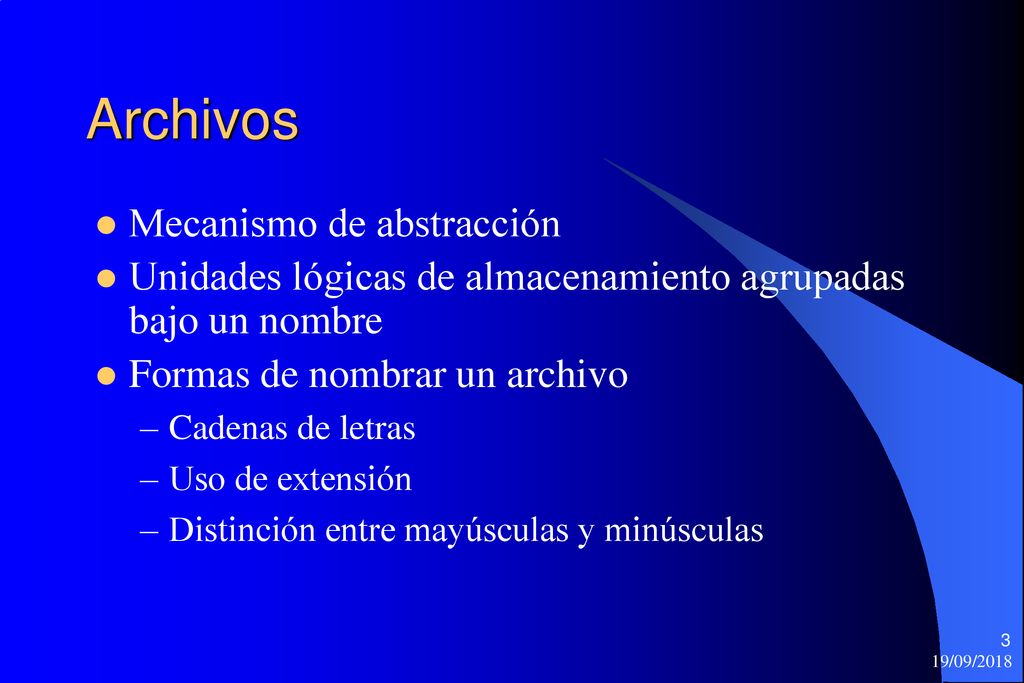 Archivos

Mecanismo de abstracción

Unidades lógicas de almacenamiento agrupadas bajo un nombre

Formas de nombrar un archivo

– Cadenas de letras

– Uso de extensión

– Distinción entre mayúsculas y minúsculas

3

19/09/2018